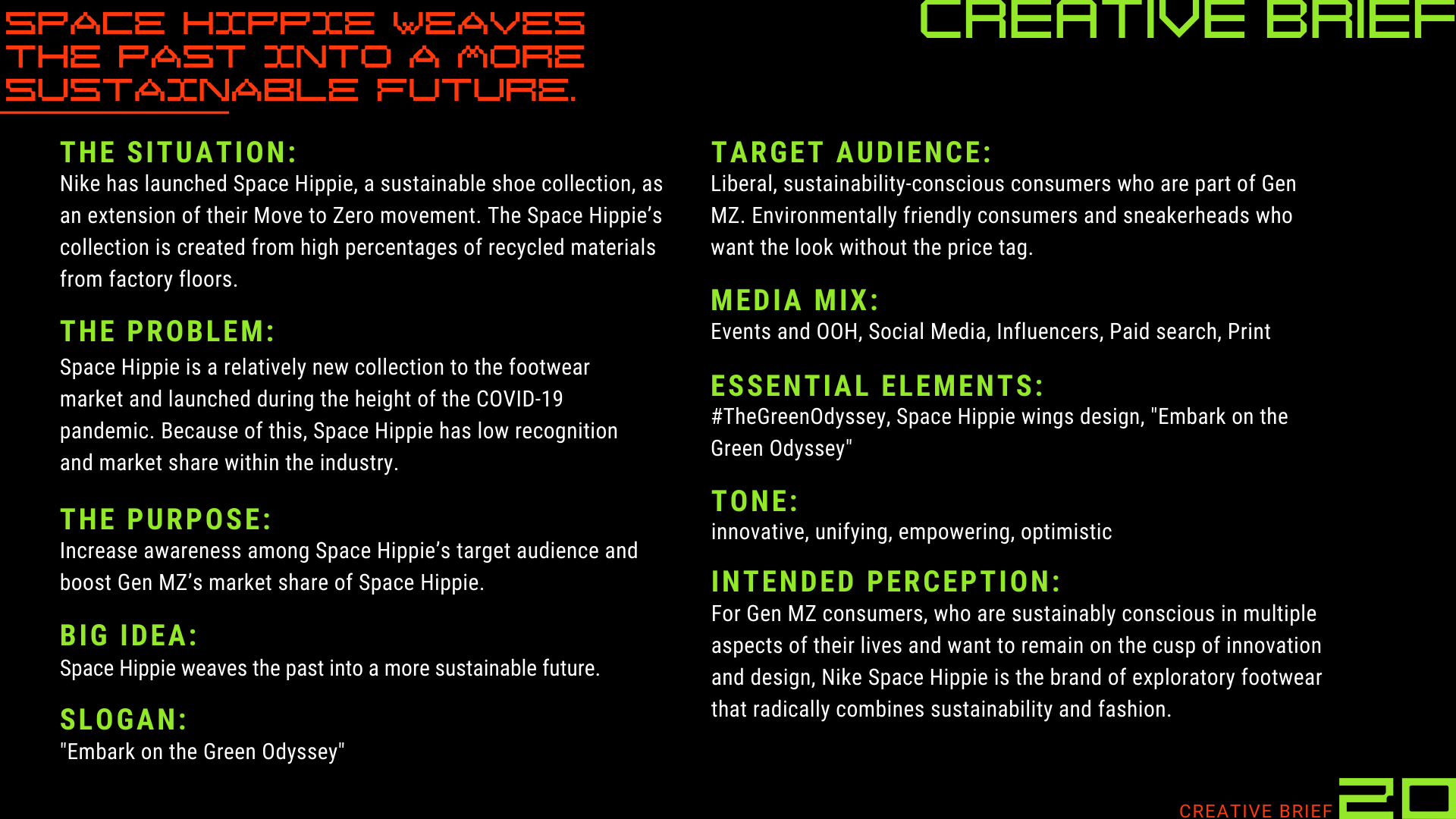 SPACE HIPPIE WEAVES THE PAST INTO A MORE SUSTAINABLE FUTURE.

CREATIVE BRIEF

THE SITUATION:
Nike has launched Space Hippie, a sustainable shoe collection, as an extension of their Move to Zero movement. The Space Hippie's collection is created from high percentages of recycled materials from factory floors.

THE PROBLEM:
Space Hippie is a relatively new collection to the footwear market and launched during the height of the COVID-19 pandemic. Because of this, Space Hippie has low recognition and market share within the industry.

THE PURPOSE:
Increase awareness among Space Hippie's target audience and boost Gen MZ's market share of Space Hippie.

BIG IDEA:
Space Hippie weaves the past into a more sustainable future.

SLOGAN:
"Embark on the Green Odyssey"

TARGET AUDIENCE:
Liberal, sustainability-conscious consumers who are part of Gen MZ. Environmentally friendly consumers and sneakerheads who want the look without the price tag.

MEDIA MIX:
Events and OOH, Social Media, Influencers, Paid search, Print

ESSENTIAL ELEMENTS:
#TheGreenOdyssey, Space Hippie wings design, "Embark on the Green Odyssey"

TONE:
innovative, unifying, empowering, optimistic

INTENDED PERCEPTION:
For Gen MZ consumers, who are sustainably conscious in multiple aspects of their lives and want to remain on the cusp of innovation and design, Nike Space Hippie is the brand of exploratory footwear that radically combines sustainability and fashion.

CREATIVE BRIEF
20